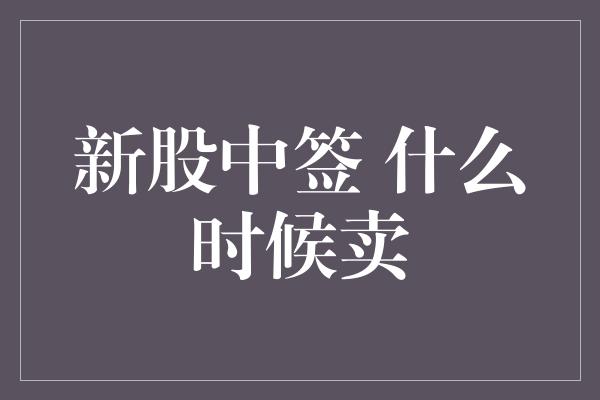 新股中签 什么时候卖